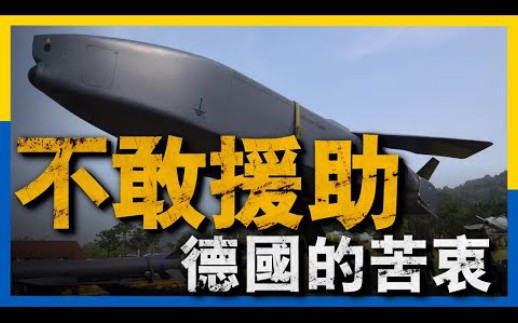 不敢援助
德國的苦衷